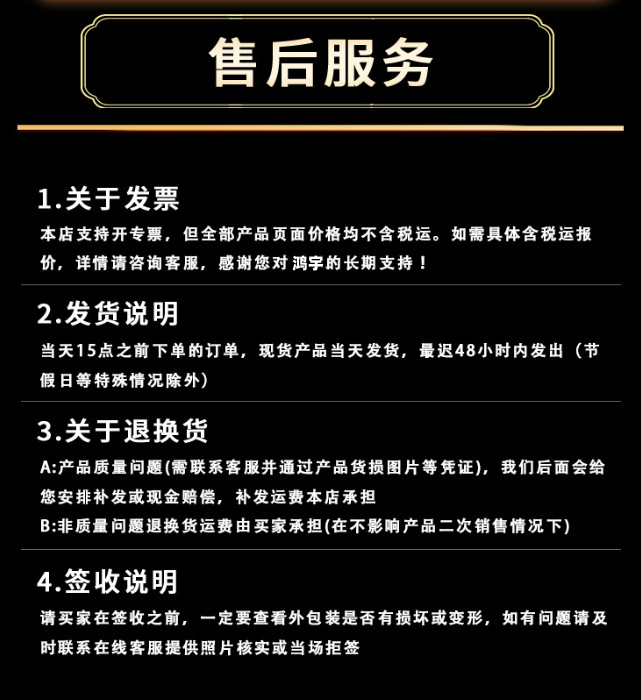 售后服务

1.关于发票

本店支持开专票，但全部产品页面价格均不含税运。如需具体含税运报价，详情请咨询客服，感谢您对鸿宇的长期支持！

2.发货说明

当天15点之前下单的订单，现货产品当天发货，最迟48小时内发出（节假日等特殊情况除外）

3.关于退换货

A:产品质量问题(需联系客服并通过产品货损图片等凭证)，我们后面会给您安排补发或现金赔偿，补发运费本店承担

B:非质量问题退换货运费由买家承担(在不影响产品二次销售情况下)

4.签收说明

请买家在签收之前，一定要查看外包装是否有损坏或变形，如有问题请及时联系在线客服提供照片核实或当场拒签